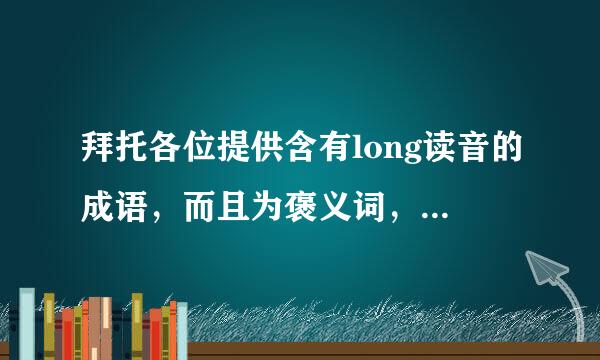 拜托各位提供含有long读音的成语，而且为褒义词，...